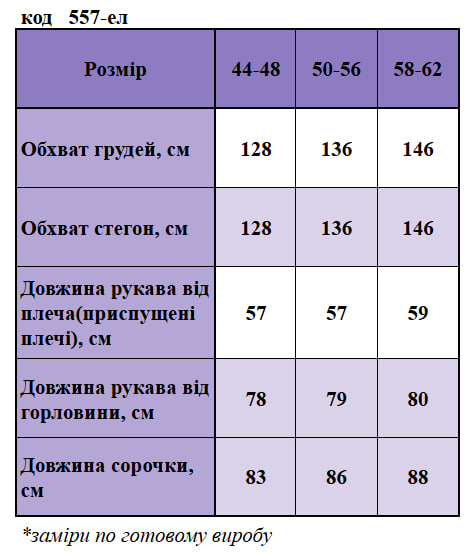 код 557-ел

| Розмір | 44-48 | 50-56 | 58-62 |
|---|---|---|---|
| Обхват грудей, см | 128 | 136 | 146 |
| Обхват стегон, см | 128 | 136 | 146 |
| Довжина рукава від плеча(приспущені плечі), см | 57 | 57 | 59 |
| Довжина рукава від горловини, см | 78 | 79 | 80 |
| Довжина сорочки, см | 83 | 86 | 88 |

*заміри по готовому виробу